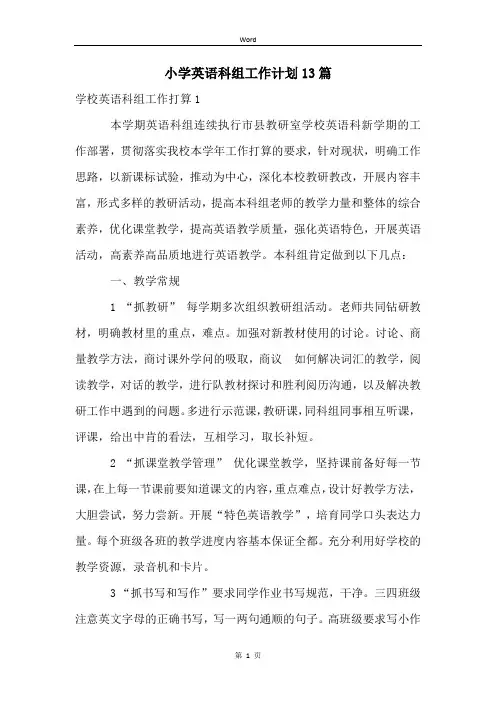 Word

小学英语科组工作计划13篇

学校英语科组工作打算1

本学期英语科组连续执行市县教研室学校英语科新学期的工作部署，贯彻落实我校本学年工作打算的要求，针对现状，明确工作思路，以新课标试验，推动为中心，深化本校教研教改，开展内容丰富，形式多样的教研活动，提高本科组老师的教学力量和整体的综合素养，优化课堂教学，提高英语教学质量，强化英语特色，开展英语活动，高素养高品质地进行英语教学。本科组肯定做到以下几点：

一、教学常规

1 “抓教研” 每学期多次组织教研组活动。老师共同钻研教材，明确教材里的重点，难点。加强对新教材使用的讨论。讨论、商量教学方法，商讨课外学问的吸取，商议 如何解决词汇的教学，阅读教学，对话的教学，进行队教材探讨和胜利阅历沟通，以及解决教研工作中遇到的问题。多进行示范课，教研课，同科组同事相互听课，评课，给出中肯的看法，互相学习，取长补短。

2 “抓课堂教学管理” 优化课堂教学，坚持课前备好每一节课，在上每一节课前要知道课文的内容，重点难点，设计好教学方法，大胆尝试，努力尝新。开展“特色英语教学”，培育同学口头表达力量。每个班级各班的教学进度内容基本保证全都。充分利用好学校的教学资源，录音机和卡片。

3 “抓书写和写作”要求同学作业书写规范，干净。三四班级注意英文字母的正确书写，写一两句通顺的句子。高班级要求写小作

第 1 页